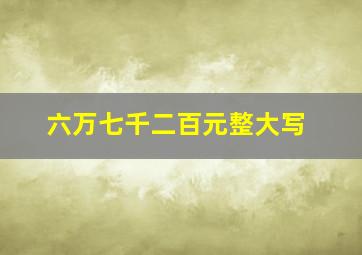 六万七千二百元整大写